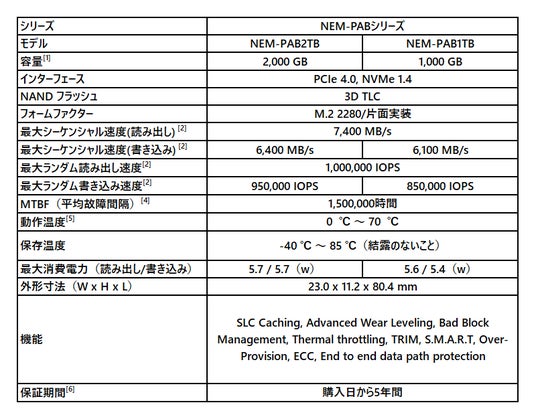 | シリーズ | NEM-PABシリーズ | |
|---|---|---|
| モデル | NEM-PAB2TB | NEM-PAB1TB |
| 容量$^{[1]}$ | 2,000 GB | 1,000 GB |
| インターフェース | PCIe 4.0, NVMe 1.4 | |
| NAND フラッシュ | 3D TLC | |
| フォームファクター | M.2 2280/片面実装 | |
| 最大シーケンシャル速度(読み出し) $^{[2]}$ | 7,400 MB/s | |
| 最大シーケンシャル速度(書き込み) $^{[2]}$ | 6,400 MB/s | 6,100 MB/s |
| 最大ランダム読み出し速度$^{[2]}$ | 1,000,000 IOPS | |
| 最大ランダム書き込み速度$^{[2]}$ | 950,000 IOPS | 850,000 IOPS |
| MTBF（平均故障間隔）$^{[4]}$ | 1,500,000時間 | |
| 動作温度$^{[5]}$ | 0 ℃ ～ 70 ℃ | |
| 保存温度 | -40 ℃ ～ 85 ℃（結露のないこと） | |
| 最大消費電力（読み出し/書き込み） | 5.7 / 5.7（w） | 5.6 / 5.4（w） |
| 外形寸法（W x H x L） | 23.0 x 11.2 x 80.4 mm | |
| 機能 | SLC Caching, Advanced Wear Leveling, Bad Block Management, Thermal throttling, TRIM, S.M.A.R.T, Over-Provision, ECC, End to end data path protection | |
| 保証期間$^{[6]}$ | 購入日から5年間 | |